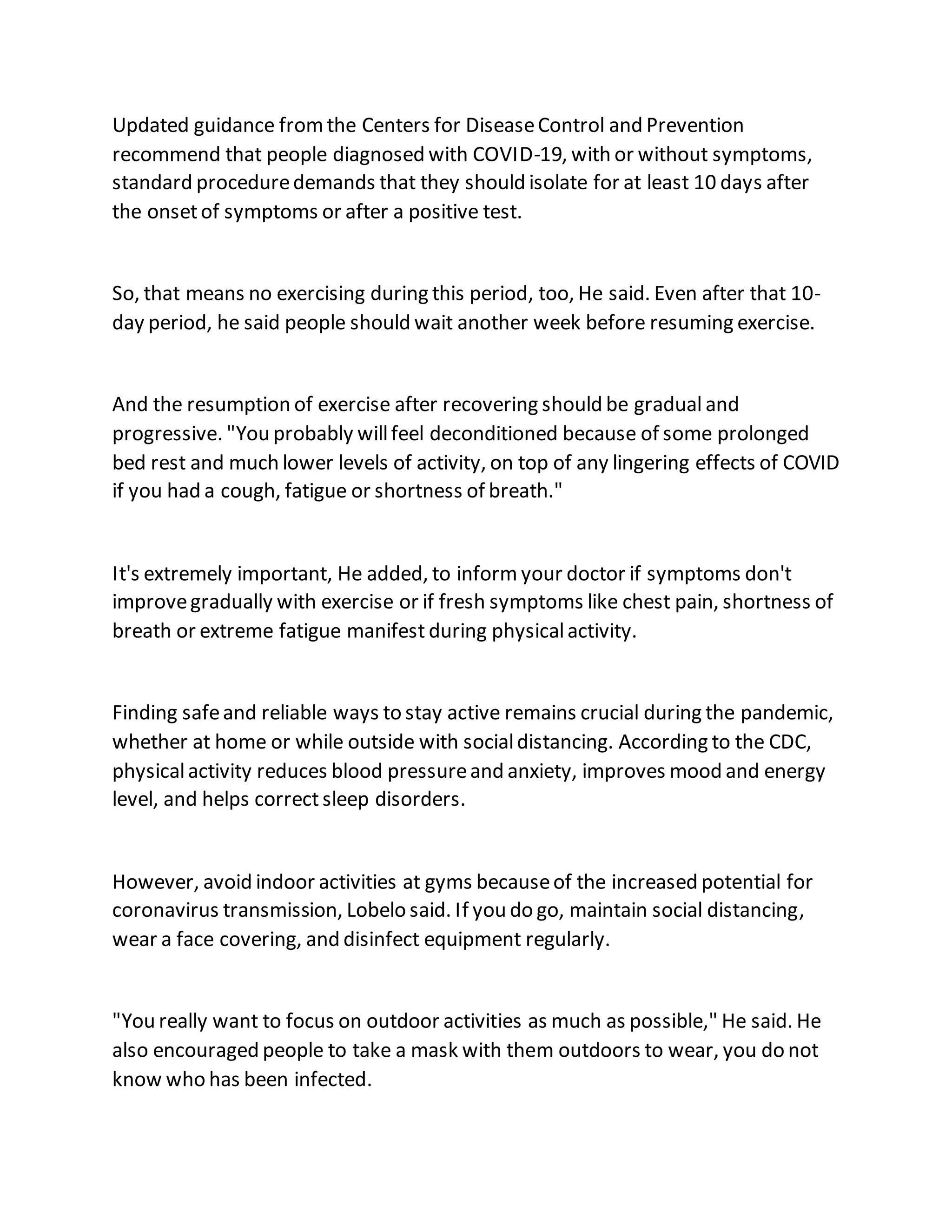 Updated guidance from the Centers for Disease Control and Prevention recommend that people diagnosed with COVID-19, with or without symptoms, standard procedure demands that they should isolate for at least 10 days after the onset of symptoms or after a positive test.

So, that means no exercising during this period, too, He said. Even after that 10-day period, he said people should wait another week before resuming exercise.

And the resumption of exercise after recovering should be gradual and progressive. "You probably will feel deconditioned because of some prolonged bed rest and much lower levels of activity, on top of any lingering effects of COVID if you had a cough, fatigue or shortness of breath."

It's extremely important, He added, to inform your doctor if symptoms don't improve gradually with exercise or if fresh symptoms like chest pain, shortness of breath or extreme fatigue manifest during physical activity.

Finding safe and reliable ways to stay active remains crucial during the pandemic, whether at home or while outside with social distancing. According to the CDC, physical activity reduces blood pressure and anxiety, improves mood and energy level, and helps correct sleep disorders.

However, avoid indoor activities at gyms because of the increased potential for coronavirus transmission, Lobelo said. If you do go, maintain social distancing, wear a face covering, and disinfect equipment regularly.

"You really want to focus on outdoor activities as much as possible," He said. He also encouraged people to take a mask with them outdoors to wear, you do not know who has been infected.